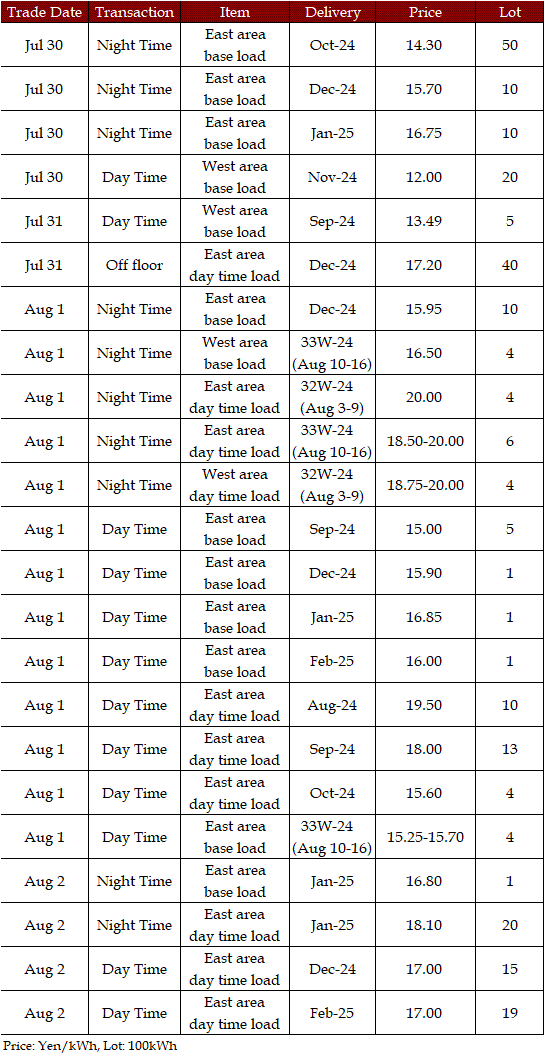 | Trade Date | Transaction | Item | Delivery | Price | Lot |
|---|---|---|---|---|---|
| Jul 30 | Night Time | East area base load | Oct-24 | 14.30 | 50 |
| Jul 30 | Night Time | East area base load | Dec-24 | 15.70 | 10 |
| Jul 30 | Night Time | East area base load | Jan-25 | 16.75 | 10 |
| Jul 30 | Day Time | West area base load | Nov-24 | 12.00 | 20 |
| Jul 31 | Day Time | West area base load | Sep-24 | 13.49 | 5 |
| Jul 31 | Off floor | East area day time load | Dec-24 | 17.20 | 40 |
| Aug 1 | Night Time | East area base load | Dec-24 | 15.95 | 10 |
| Aug 1 | Night Time | West area base load | 33W-24 (Aug 10-16) | 16.50 | 4 |
| Aug 1 | Night Time | East area day time load | 32W-24 (Aug 3-9) | 20.00 | 4 |
| Aug 1 | Night Time | East area day time load | 33W-24 (Aug 10-16) | 18.50-20.00 | 6 |
| Aug 1 | Night Time | West area day time load | 32W-24 (Aug 3-9) | 18.75-20.00 | 4 |
| Aug 1 | Day Time | East area base load | Sep-24 | 15.00 | 5 |
| Aug 1 | Day Time | East area base load | Dec-24 | 15.90 | 1 |
| Aug 1 | Day Time | East area base load | Jan-25 | 16.85 | 1 |
| Aug 1 | Day Time | East area base load | Feb-25 | 16.00 | 1 |
| Aug 1 | Day Time | East area day time load | Aug-24 | 19.50 | 10 |
| Aug 1 | Day Time | East area day time load | Sep-24 | 18.00 | 13 |
| Aug 1 | Day Time | East area day time load | Oct-24 | 15.60 | 4 |
| Aug 1 | Day Time | East area base load | 33W-24 (Aug 10-16) | 15.25-15.70 | 4 |
| Aug 2 | Night Time | East area base load | Jan-25 | 16.80 | 1 |
| Aug 2 | Night Time | East area day time load | Jan-25 | 18.10 | 20 |
| Aug 2 | Day Time | East area day time load | Dec-24 | 17.00 | 15 |
| Aug 2 | Day Time | East area day time load | Feb-25 | 17.00 | 19 |

Price: Yen/kWh, Lot: 100kWh